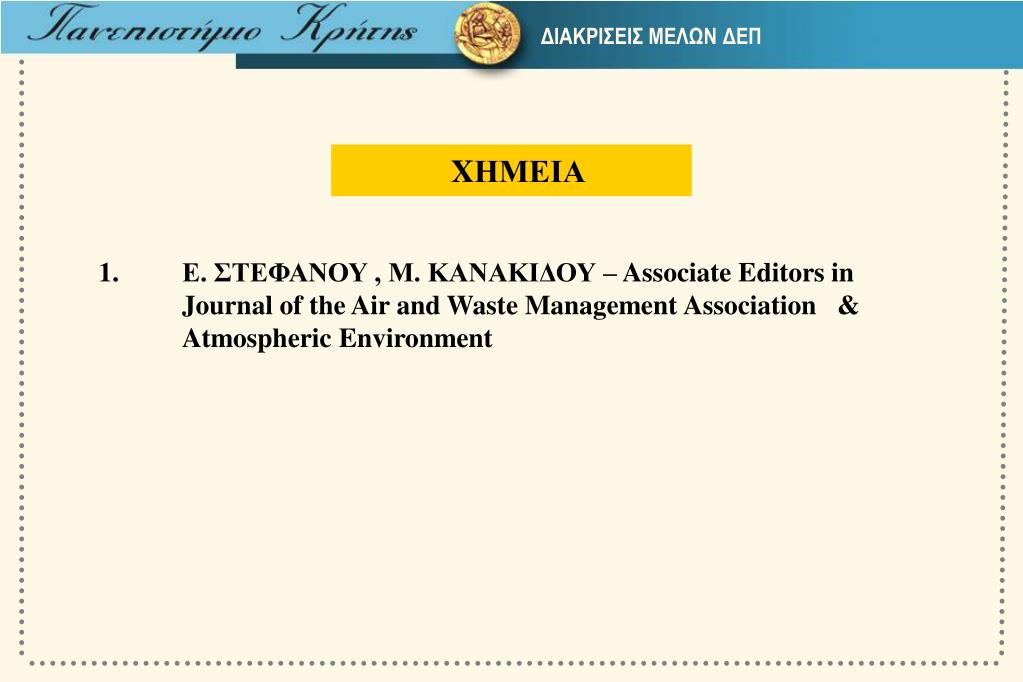 Πανεπιστήμιο Κρήτης

ΔΙΑΚΡΙΣΕΙΣ ΜΕΛΩΝ ΔΕΠ

ΧΗΜΕΙΑ

1. Ε. ΣΤΕΦΑΝΟΥ , Μ. ΚΑΝΑΚΙΔΟΥ – Associate Editors in Journal of the Air and Waste Management Association & Atmospheric Environment